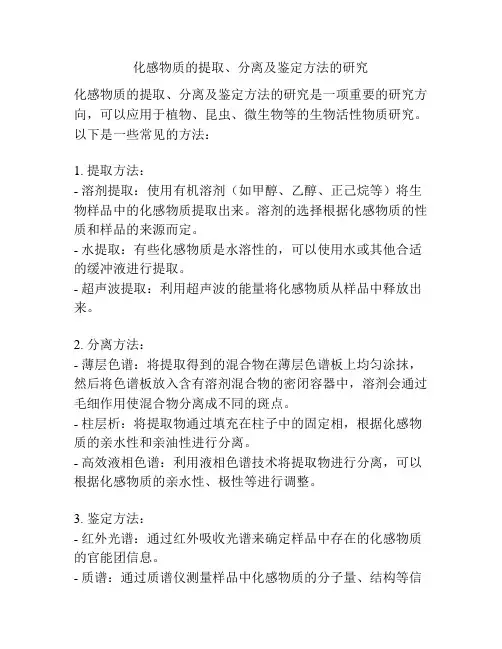 化感物质的提取、分离及鉴定方法的研究

化感物质的提取、分离及鉴定方法的研究是一项重要的研究方向，可以应用于植物、昆虫、微生物等的生物活性物质研究。以下是一些常见的方法：

1. 提取方法：
- 溶剂提取：使用有机溶剂（如甲醇、乙醇、正己烷等）将生物样品中的化感物质提取出来。溶剂的选择根据化感物质的性质和样品的来源而定。
- 水提取：有些化感物质是水溶性的，可以使用水或其他合适的缓冲液进行提取。
- 超声波提取：利用超声波的能量将化感物质从样品中释放出来。

2. 分离方法：
- 薄层色谱：将提取得到的混合物在薄层色谱板上均匀涂抹，然后将色谱板放入含有溶剂混合物的密闭容器中，溶剂会通过毛细作用使混合物分离成不同的斑点。
- 柱层析：将提取物通过填充在柱子中的固定相，根据化感物质的亲水性和亲油性进行分离。
- 高效液相色谱：利用液相色谱技术将提取物进行分离，可以根据化感物质的亲水性、极性等进行调整。

3. 鉴定方法：
- 红外光谱：通过红外吸收光谱来确定样品中存在的化感物质的官能团信息。
- 质谱：通过质谱仪测量样品中化感物质的分子量、结构等信